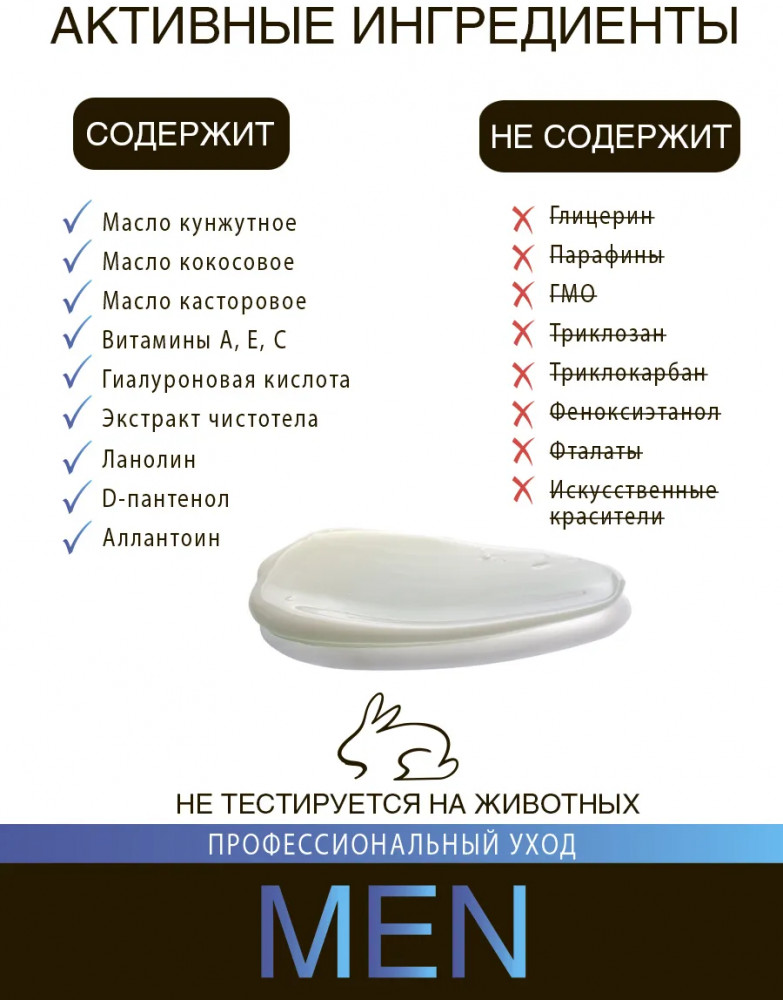 АКТИВНЫЕ ИНГРЕДИЕНТЫ

СОДЕРЖИТ

✓ Масло кунжутное
✓ Масло кокосовое
✓ Масло касторовое
✓ Витамины А, Е, С
✓ Гиалуроновая кислота
✓ Экстракт чистотела
✓ Ланолин
✓ D-пантенол
✓ Аллантоин

НЕ СОДЕРЖИТ

✗ Глицерин
✗ Парафины
✗ ГМО
✗ Триклозан
✗ Триклокарбан
✗ Феноксиэтанол
✗ Фталаты
✗ Искусственные красители

НЕ ТЕСТИРУЕТСЯ НА ЖИВОТНЫХ

ПРОФЕССИОНАЛЬНЫЙ УХОД

MEN